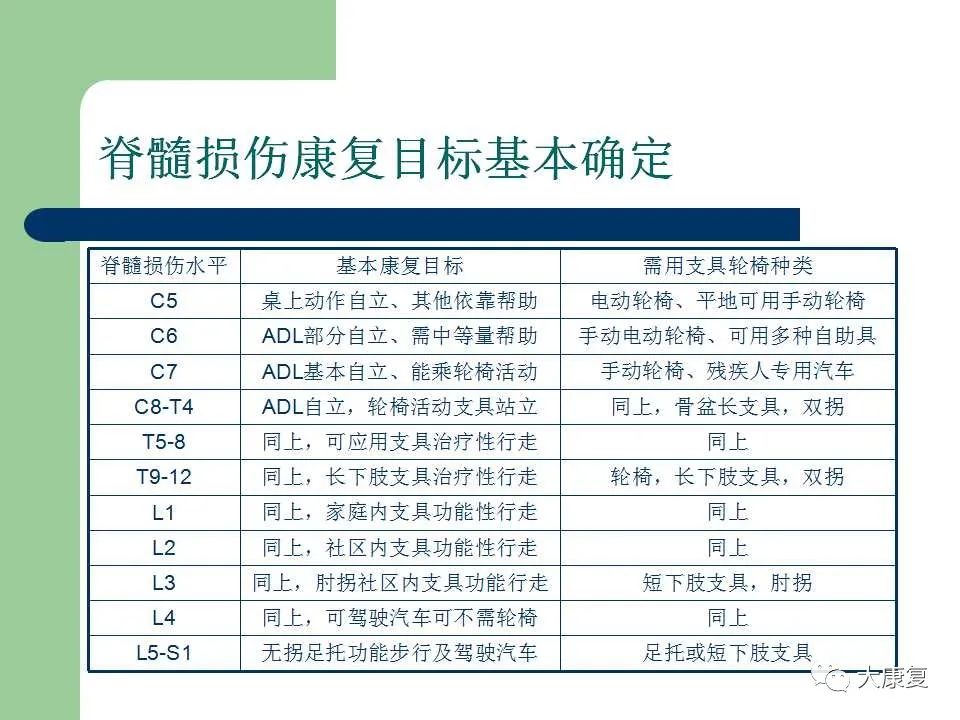 脊髓损伤康复目标基本确定

| 脊髓损伤水平 | 基本康复目标 | 需用支具轮椅种类 |
|---|---|---|
| C5 | 桌上动作自立、其他依靠帮助 | 电动轮椅、平地可用手动轮椅 |
| C6 | ADL部分自立、需中等量帮助 | 手动电动轮椅、可用多种自助具 |
| C7 | ADL基本自立、能乘轮椅活动 | 手动轮椅、残疾人专用汽车 |
| C8-T4 | ADL自立，轮椅活动支具站立 | 同上，骨盆长支具，双拐 |
| T5-8 | 同上，可应用支具治疗性行走 | 同上 |
| T9-12 | 同上，长下肢支具治疗性行走 | 轮椅，长下肢支具，双拐 |
| L1 | 同上，家庭内支具功能性行走 | 同上 |
| L2 | 同上，社区内支具功能性行走 | 同上 |
| L3 | 同上，肘拐社区内支具功能行走 | 短下肢支具，肘拐 |
| L4 | 同上，可驾驶汽车可不需轮椅 | 同上 |
| L5-S1 | 无拐足托功能步行及驾驶汽车 | 足托或短下肢支具 |

大康复